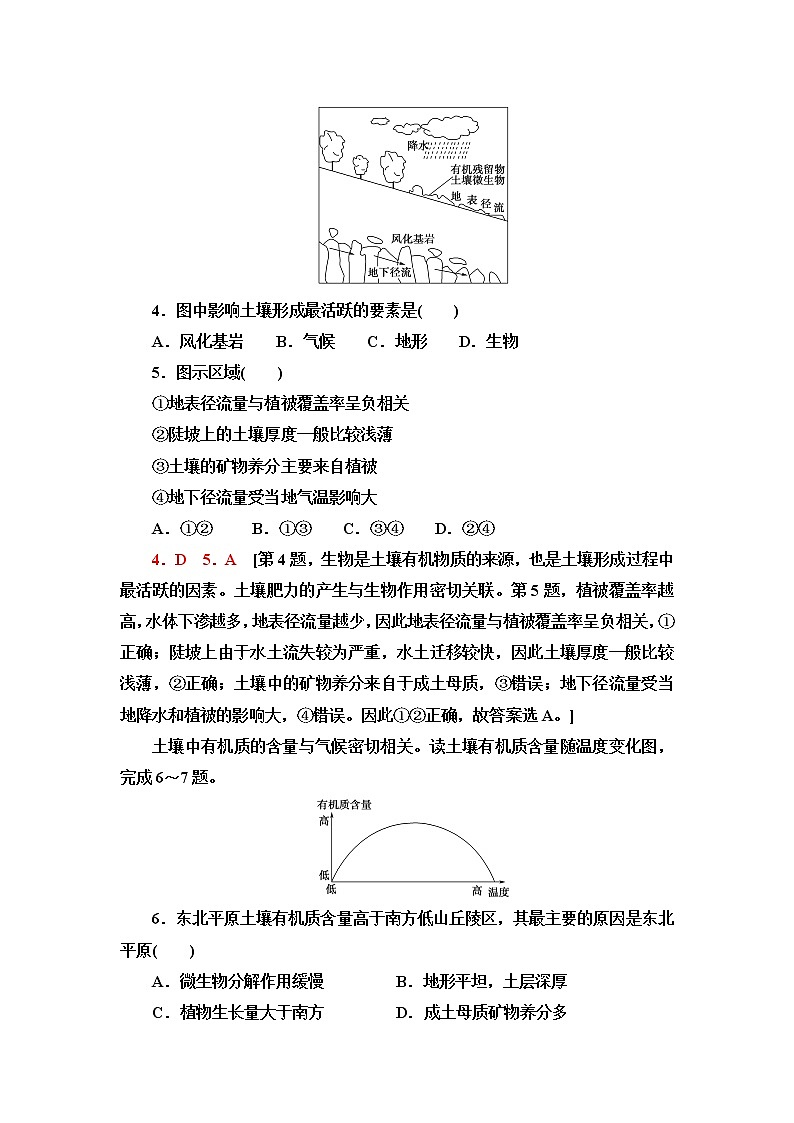 降水
有机残留物
土壤微生物
地表径流
风化基岩
地下径流

4．图中影响土壤形成最活跃的要素是(　　)

A．风化基岩　B．气候　C．地形　D．生物

5．图示区域(　　)

①地表径流量与植被覆盖率呈负相关

②陡坡上的土壤厚度一般比较浅薄

③土壤的矿物养分主要来自植被

④地下径流量受当地气温影响大

A．①②　B．①③　C．③④　D．②④

4．D　5．A　[第4题，生物是土壤有机物质的来源，也是土壤形成过程中最活跃的因素。土壤肥力的产生与生物作用密切关联。第5题，植被覆盖率越高，水体下渗越多，地表径流量越少，因此地表径流量与植被覆盖率呈负相关，①正确；陡坡上由于水土流失较为严重，水土迁移较快，因此土壤厚度一般比较浅薄，②正确；土壤中的矿物养分来自于成土母质，③错误；地下径流量受当地降水和植被的影响大，④错误。因此①②正确，故答案选A。]

土壤中有机质的含量与气候密切相关。读土壤有机质含量随温度变化图，完成6～7题。

有机质含量
高
低
低
高　温度

6．东北平原土壤有机质含量高于南方低山丘陵区，其最主要的原因是东北平原(　　)

A．微生物分解作用缓慢　B．地形平坦，土层深厚

C．植物生长量大于南方　D．成土母质矿物养分多